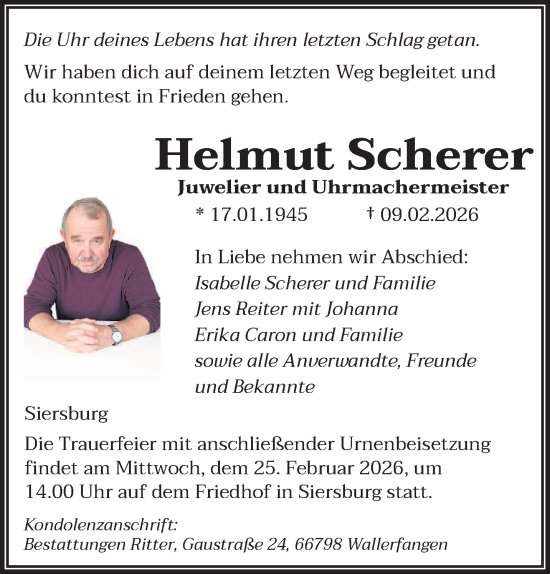 Die Uhr deines Lebens hat ihren letzten Schlag getan.

Wir haben dich auf deinem letzten Weg begleitet und du konntest in Frieden gehen.

Helmut Scherer

Juwelier und Uhrmachermeister

* 17.01.1945 † 09.02.2026

In Liebe nehmen wir Abschied:
Isabelle Scherer und Familie
Jens Reiter mit Johanna
Erika Caron und Familie
sowie alle Anverwandte, Freunde und Bekannte

Siersburg

Die Trauerfeier mit anschließender Urnenbeisetzung findet am Mittwoch, dem 25. Februar 2026, um 14.00 Uhr auf dem Friedhof in Siersburg statt.

Kondolenzanschrift:
Bestattungen Ritter, Gaustraße 24, 66798 Wallerfangen